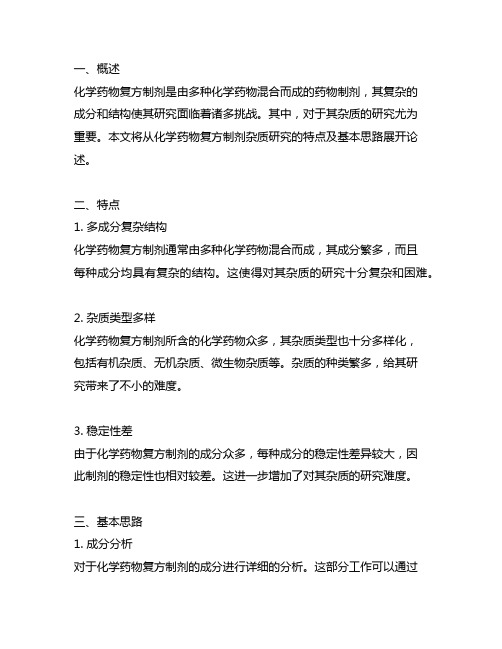 一、概述
化学药物复方制剂是由多种化学药物混合而成的药物制剂，其复杂的成分和结构使其研究面临着诸多挑战。其中，对于其杂质的研究尤为重要。本文将从化学药物复方制剂杂质研究的特点及基本思路展开论述。

二、特点
1. 多成分复杂结构
化学药物复方制剂通常由多种化学药物混合而成，其成分繁多，而且每种成分均具有复杂的结构。这使得对其杂质的研究十分复杂和困难。

2. 杂质类型多样
化学药物复方制剂所含的化学药物众多，其杂质类型也十分多样化，包括有机杂质、无机杂质、微生物杂质等。杂质的种类繁多，给其研究带来了不小的难度。

3. 稳定性差
由于化学药物复方制剂的成分众多，每种成分的稳定性差异较大，因此制剂的稳定性也相对较差。这进一步增加了对其杂质的研究难度。

三、基本思路
1. 成分分析
对于化学药物复方制剂的成分进行详细的分析。这部分工作可以通过